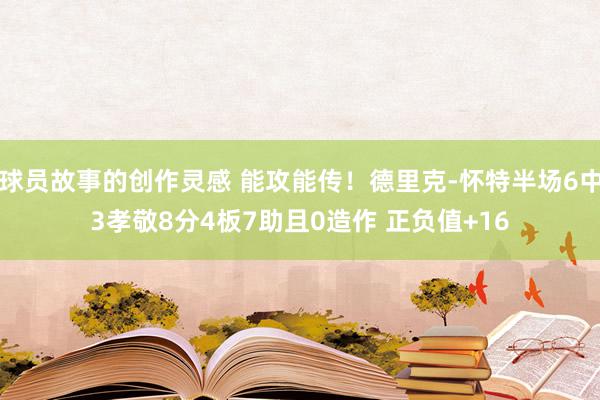 球员故事的创作灵感 能攻能传！德里克-怀特半场6中3孝敬8分4板7助且0造作 正负值+16